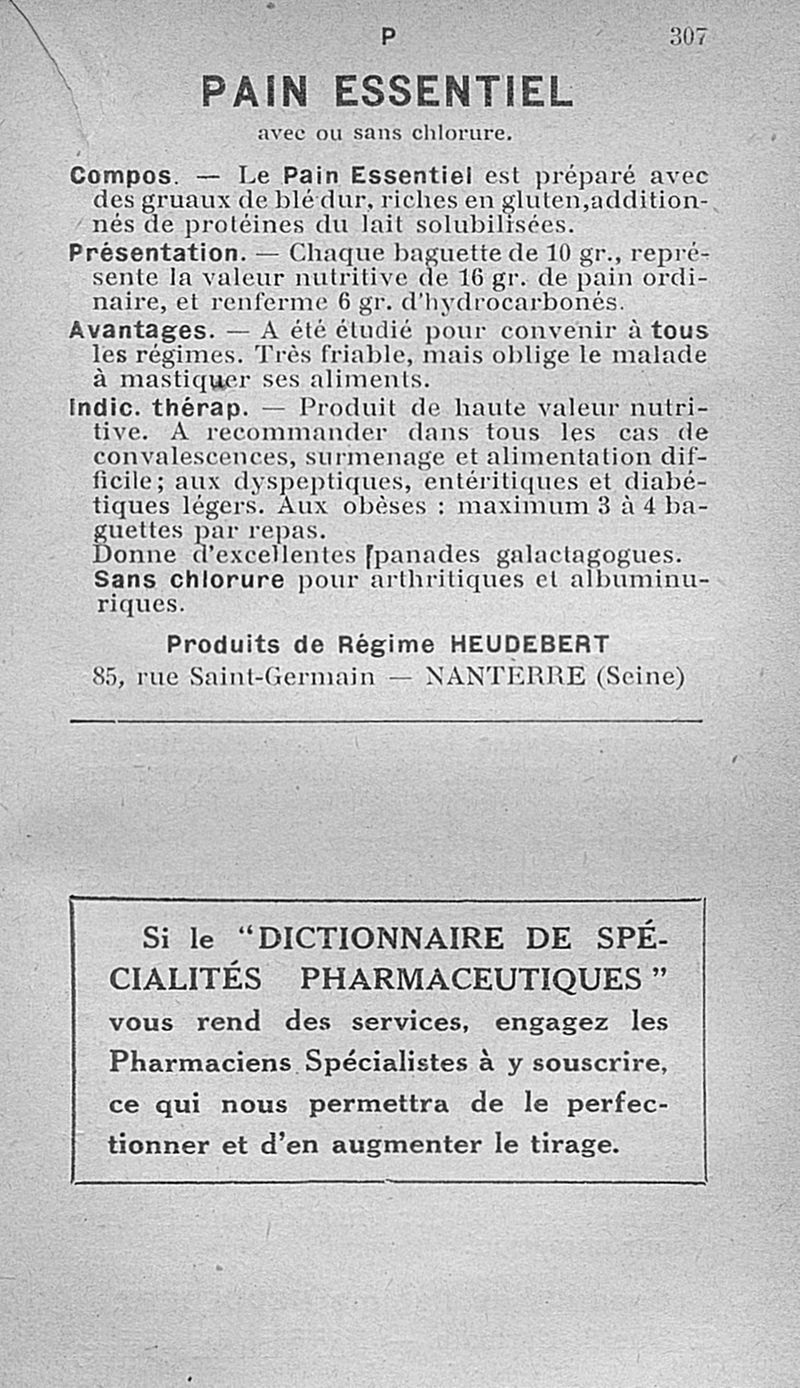 P 307

PAIN ESSENTIEL

avec ou sans chlorure.

Compos. — Le Pain Essentiel est préparé avec des gruaux de blé dur, riches en gluten,additionnés de protéines du lait solubilisées.

Présentation. — Chaque baguette de 10 gr., représente la valeur nutritive de 16 gr. de pain ordinaire, et renferme 6 gr. d'hydrocarbonés.

Avantages. — A été étudié pour convenir à tous les régimes. Très friable, mais oblige le malade à mastiquer ses aliments.

Indic. thérap. — Produit de haute valeur nutritive. A recommander dans tous les cas de convalescences, surmenage et alimentation difficile; aux dyspeptiques, entéritiques et diabétiques légers. Aux obèses : maximum 3 à 4 baguettes par repas.

Donne d'excellentes [panades galactagogues.

Sans chlorure pour arthritiques et albuminuriques.

Produits de Régime HEUDEBERT

85, rue Saint-Germain — NANTERRE (Seine)

Si le "DICTIONNAIRE DE SPÉCIALITÉS PHARMACEUTIQUES" vous rend des services, engagez les Pharmaciens Spécialistes à y souscrire, ce qui nous permettra de le perfectionner et d'en augmenter le tirage.